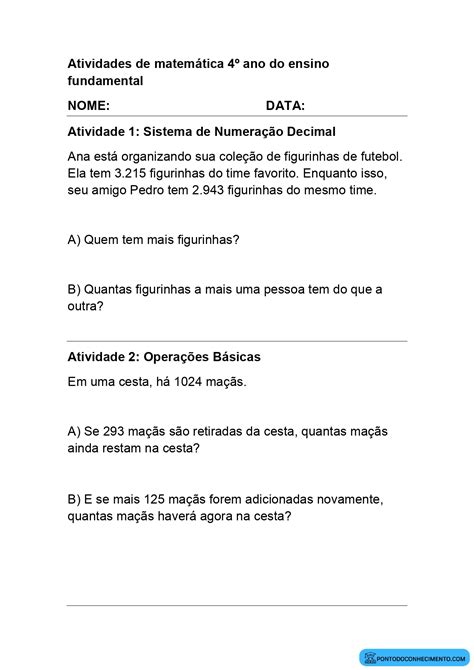 Atividades de matemática 4º ano do ensino fundamental

NOME: DATA:

Atividade 1: Sistema de Numeração Decimal

Ana está organizando sua coleção de figurinhas de futebol. Ela tem 3.215 figurinhas do time favorito. Enquanto isso, seu amigo Pedro tem 2.943 figurinhas do mesmo time.

A) Quem tem mais figurinhas?

B) Quantas figurinhas a mais uma pessoa tem do que a outra?

Atividade 2: Operações Básicas

Em uma cesta, há 1024 maçãs.

A) Se 293 maçãs são retiradas da cesta, quantas maçãs ainda restam na cesta?

B) E se mais 125 maçãs forem adicionadas novamente, quantas maçãs haverá agora na cesta?

PONTODOCONHECIMENTO.COM